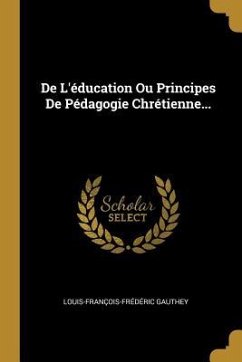 De L'éducation Ou Principes De Pédagogie Chrétienne...

Scholar SELECT

LOUIS-FRANÇOIS-FRÉDÉRIC GAUTHEY